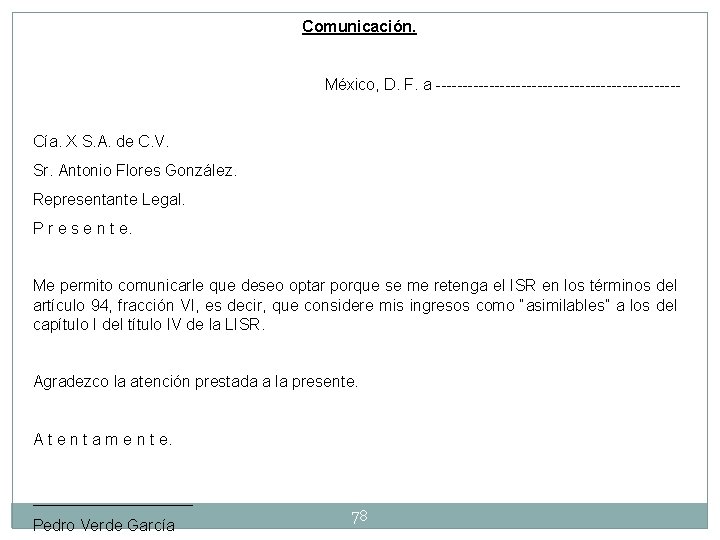 Comunicación.

México, D. F. a ---------------------------------------------

Cía. X S.A. de C.V.

Sr. Antonio Flores González.

Representante Legal.

P r e s e n t e.

Me permito comunicarle que deseo optar porque se me retenga el ISR en los términos del artículo 94, fracción VI, es decir, que considere mis ingresos como "asimilables" a los del capítulo I del título IV de la LISR.

Agradezco la atención prestada a la presente.

A t e n t a m e n t e.

Pedro Verde García

78